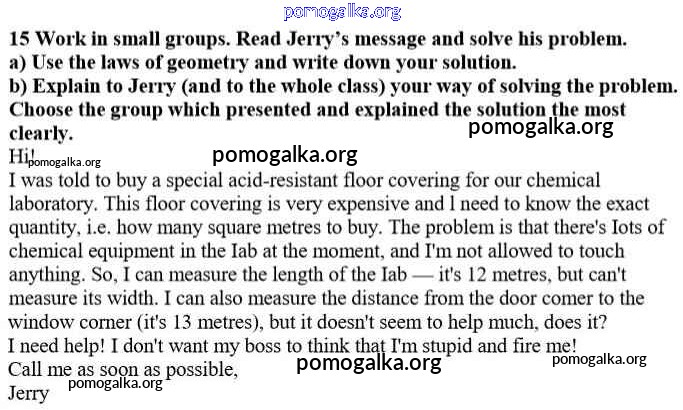 15 Work in small groups. Read Jerry's message and solve his problem.
a) Use the laws of geometry and write down your solution.
b) Explain to Jerry (and to the whole class) your way of solving the problem. Choose the group which presented and explained the solution the most clearly.

Hi!

I was told to buy a special acid-resistant floor covering for our chemical laboratory. This floor covering is very expensive and l need to know the exact quantity, i.e. how many square metres to buy. The problem is that there's Iots of chemical equipment in the Iab at the moment, and I'm not allowed to touch anything. So, I can measure the length of the Iab — it's 12 metres, but can't measure its width. I can also measure the distance from the door comer to the window corner (it's 13 metres), but it doesn't seem to help much, does it?
I need help! I don't want my boss to think that I'm stupid and fire me!
Call me as soon as possible,
Jerry

pomogalka.org